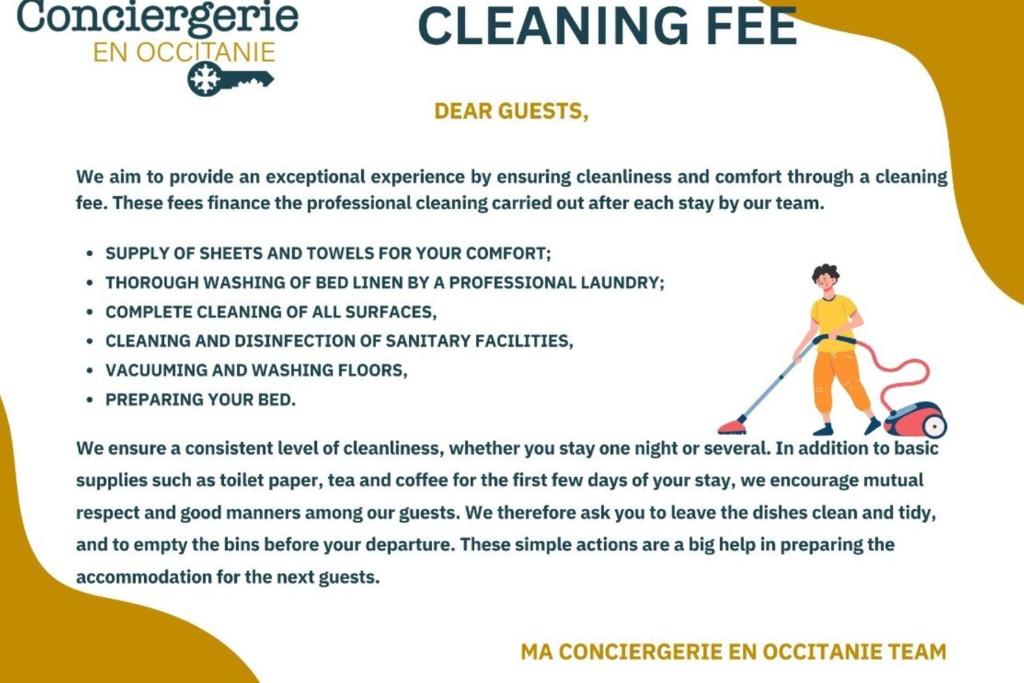 Conciergerie
EN OCCITANIE

CLEANING FEE

DEAR GUESTS,

We aim to provide an exceptional experience by ensuring cleanliness and comfort through a cleaning fee. These fees finance the professional cleaning carried out after each stay by our team.

• SUPPLY OF SHEETS AND TOWELS FOR YOUR COMFORT;
• THOROUGH WASHING OF BED LINEN BY A PROFESSIONAL LAUNDRY;
• COMPLETE CLEANING OF ALL SURFACES,
• CLEANING AND DISINFECTION OF SANITARY FACILITIES,
• VACUUMING AND WASHING FLOORS,
• PREPARING YOUR BED.

We ensure a consistent level of cleanliness, whether you stay one night or several. In addition to basic supplies such as toilet paper, tea and coffee for the first few days of your stay, we encourage mutual respect and good manners among our guests. We therefore ask you to leave the dishes clean and tidy, and to empty the bins before your departure. These simple actions are a big help in preparing the accommodation for the next guests.

MA CONCIERGERIE EN OCCITANIE TEAM